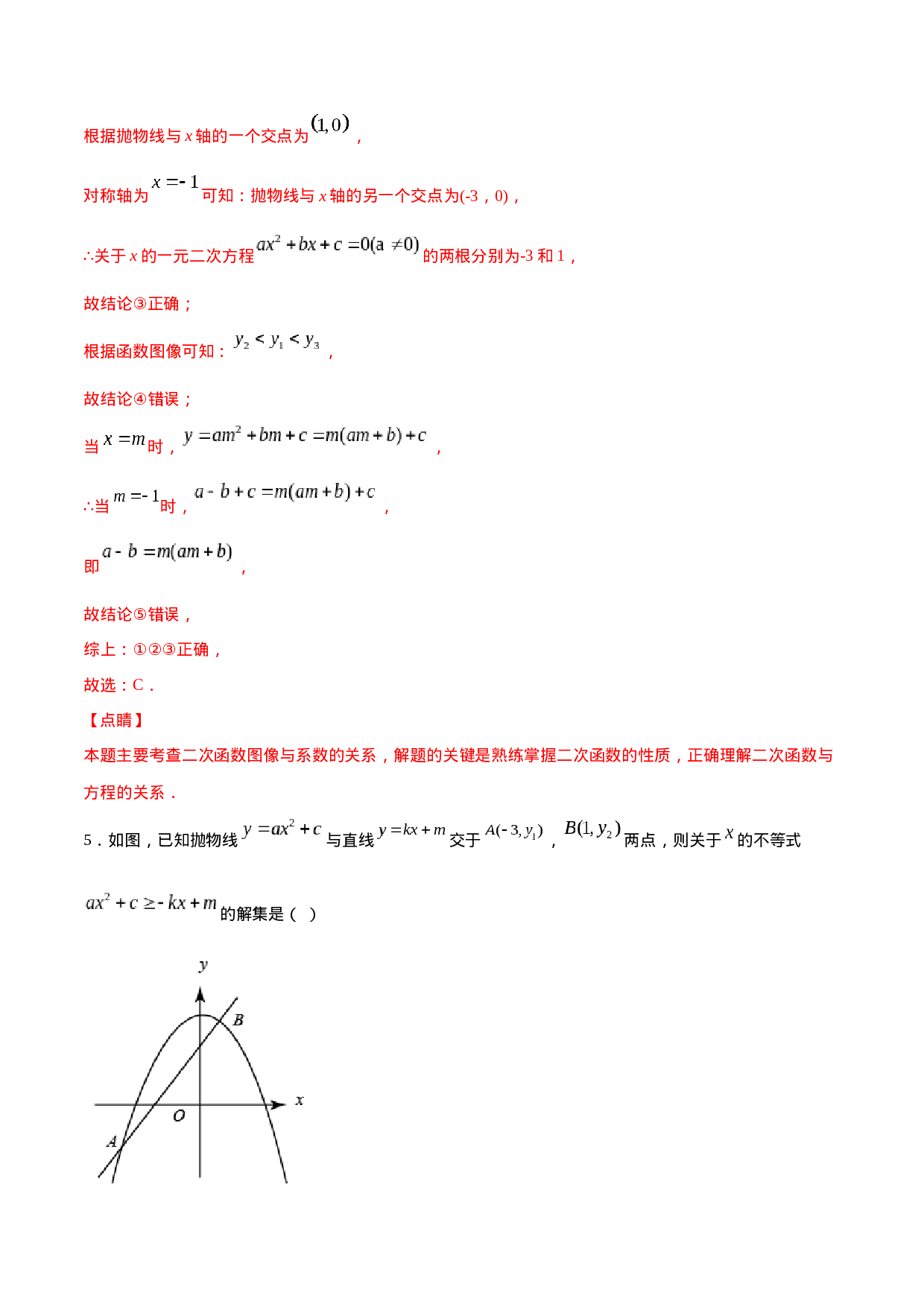 根据抛物线与 $x$ 轴的一个交点为 $(1,0)$，

对称轴为 $x=-1$ 可知：抛物线与 $x$ 轴的另一个交点为(-3，0)，

∴关于 $x$ 的一元二次方程 $ax^2+bx+c=0(a\neq 0)$ 的两根分别为-3 和 1，

故结论③正确；

根据函数图像可知：$y_2<y_1<y_3$，

故结论④错误；

当 $x=m$ 时，$y=am^2+bm+c=m(am+b)+c$，

∴当 $m=-1$ 时，$a-b+c=m(am+b)+c$，

即 $a-b=m(am+b)$，

故结论⑤错误，

综上：①②③正确，

故选：C．

【点睛】

本题主要考查二次函数图像与系数的关系，解题的关键是熟练掌握二次函数的性质，正确理解二次函数与方程的关系．

5．如图，已知抛物线 $y=ax^2+c$ 与直线 $y=kx+m$ 交于 $A(-3,y_1)$，$B(1,y_2)$ 两点，则关于 $x$ 的不等式

$ax^2+c\geq -kx+m$ 的解集是（ ）

y

B

x

O

A